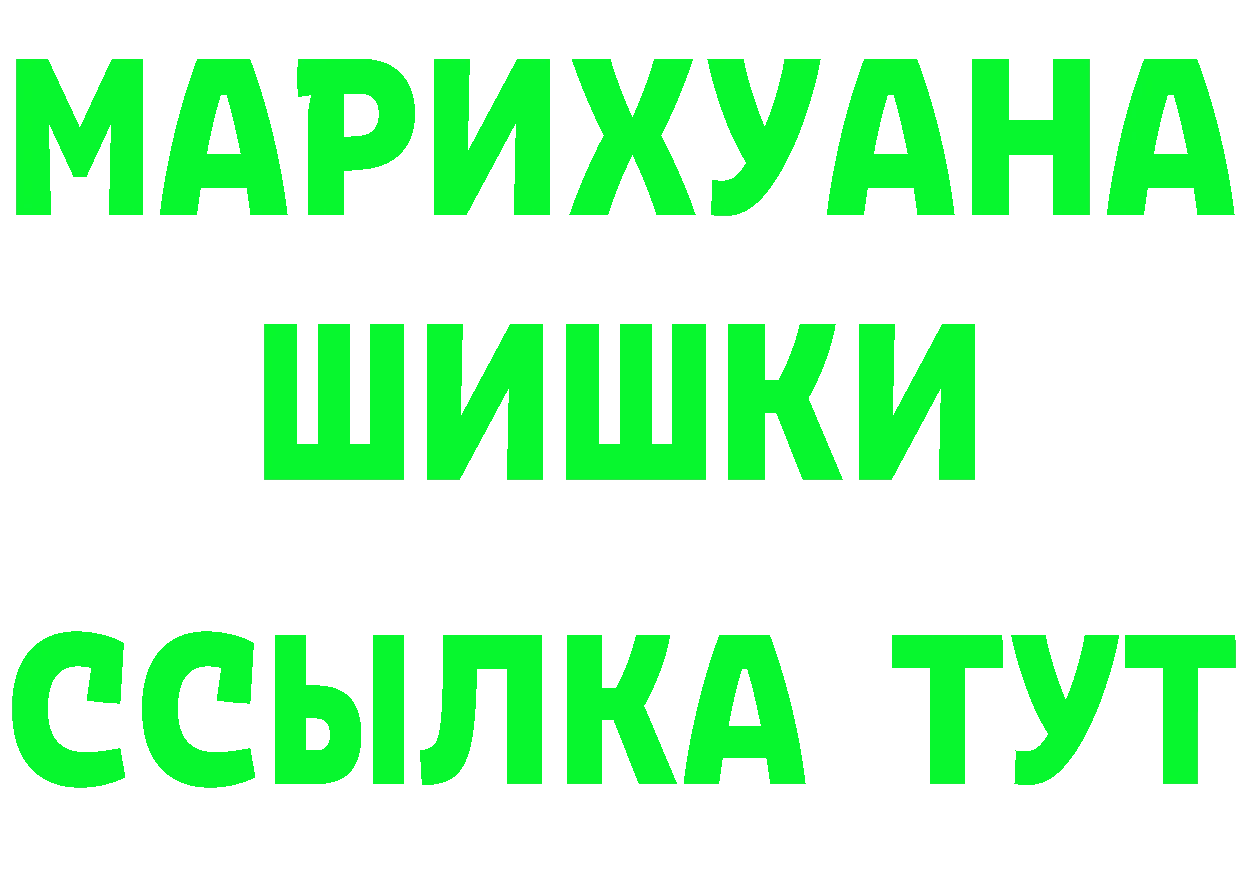 МАРИХУАНА
ШИШКИ
ССЫЛКА ТУТ